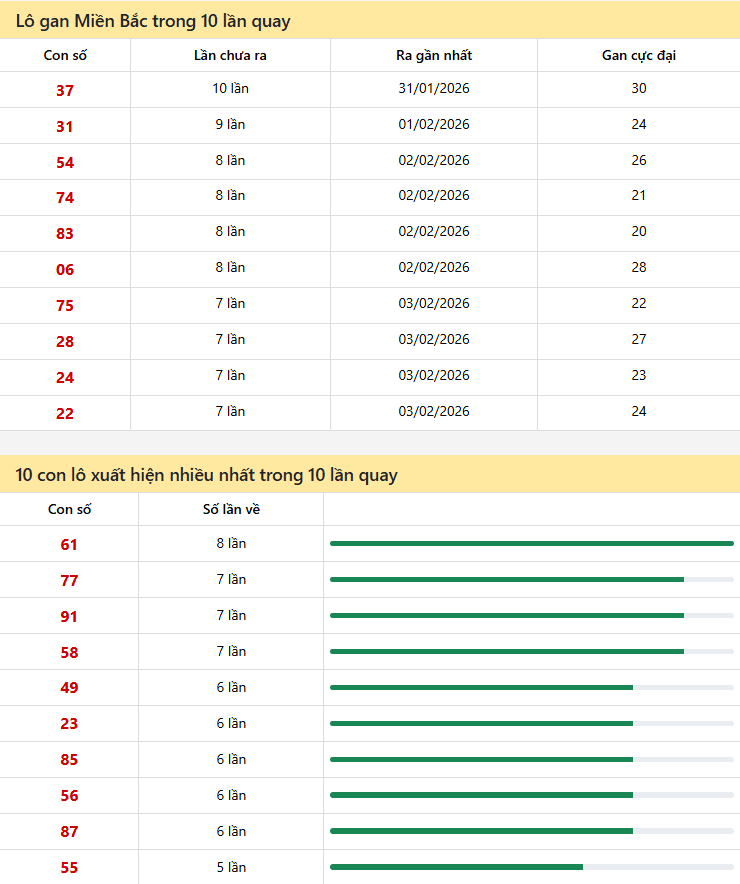 Lô gan Miền Bắc trong 10 lần quay

| Con số | Lần chưa ra | Ra gần nhất | Gan cực đại |
|---|---|---|---|
| 37 | 10 lần | 31/01/2026 | 30 |
| 31 | 9 lần | 01/02/2026 | 24 |
| 54 | 8 lần | 02/02/2026 | 26 |
| 74 | 8 lần | 02/02/2026 | 21 |
| 83 | 8 lần | 02/02/2026 | 20 |
| 06 | 8 lần | 02/02/2026 | 28 |
| 75 | 7 lần | 03/02/2026 | 22 |
| 28 | 7 lần | 03/02/2026 | 27 |
| 24 | 7 lần | 03/02/2026 | 23 |
| 22 | 7 lần | 03/02/2026 | 24 |

10 con lô xuất hiện nhiều nhất trong 10 lần quay

| Con số | Số lần về | |
|---|---|---|
| 61 | 8 lần | |
| 77 | 7 lần | |
| 91 | 7 lần | |
| 58 | 7 lần | |
| 49 | 6 lần | |
| 23 | 6 lần | |
| 85 | 6 lần | |
| 56 | 6 lần | |
| 87 | 6 lần | |
| 55 | 5 lần | |